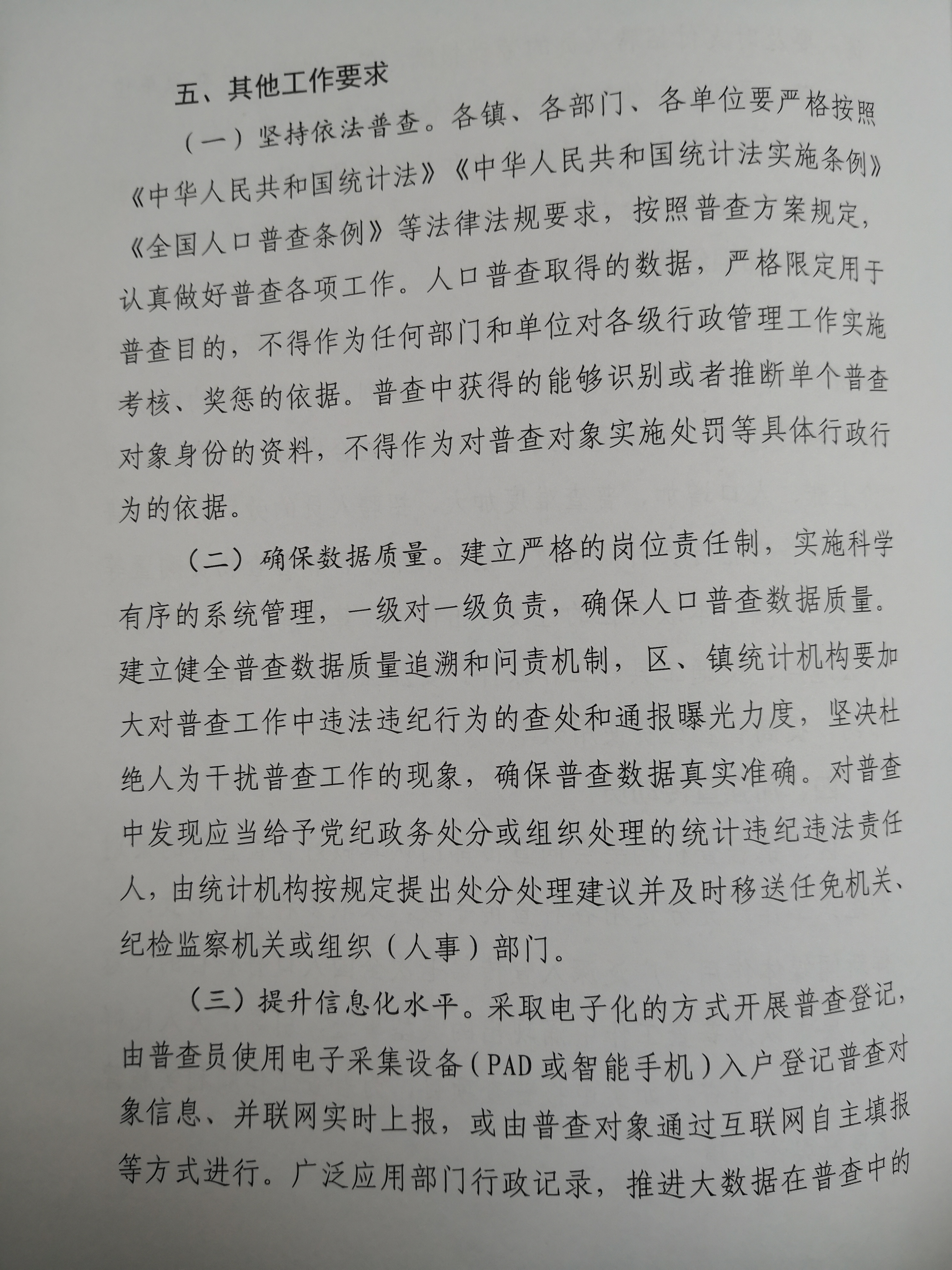 五、其他工作要求

（一）坚持依法普查。各镇、各部门、各单位要严格按照《中华人民共和国统计法》《中华人民共和国统计法实施条例》《全国人口普查条例》等法律法规要求，按照普查方案规定，认真做好普查各项工作。人口普查取得的数据，严格限定用于普查目的，不得作为任何部门和单位对各级行政管理工作实施考核、奖惩的依据。普查中获得的能够识别或者推断单个普查对象身份的资料，不得作为对普查对象实施处罚等具体行政行为的依据。

（二）确保数据质量。建立严格的岗位责任制，实施科学有序的系统管理，一级对一级负责，确保人口普查数据质量。建立健全普查数据质量追溯和问责机制，区、镇统计机构要加大对普查工作中违法违纪行为的查处和通报曝光力度，坚决杜绝人为干扰普查工作的现象，确保普查数据真实准确。对普查中发现应当给予党纪政务处分或组织处理的统计违纪违法责任人，由统计机构按规定提出处分处理建议并及时移送任免机关、纪检监察机关或组织（人事）部门。

（三）提升信息化水平。采取电子化的方式开展普查登记，由普查员使用电子采集设备（PAD或智能手机）入户登记普查对象信息、并联网实时上报，或由普查对象通过互联网自主填报等方式进行。广泛应用部门行政记录，推进大数据在普查中的